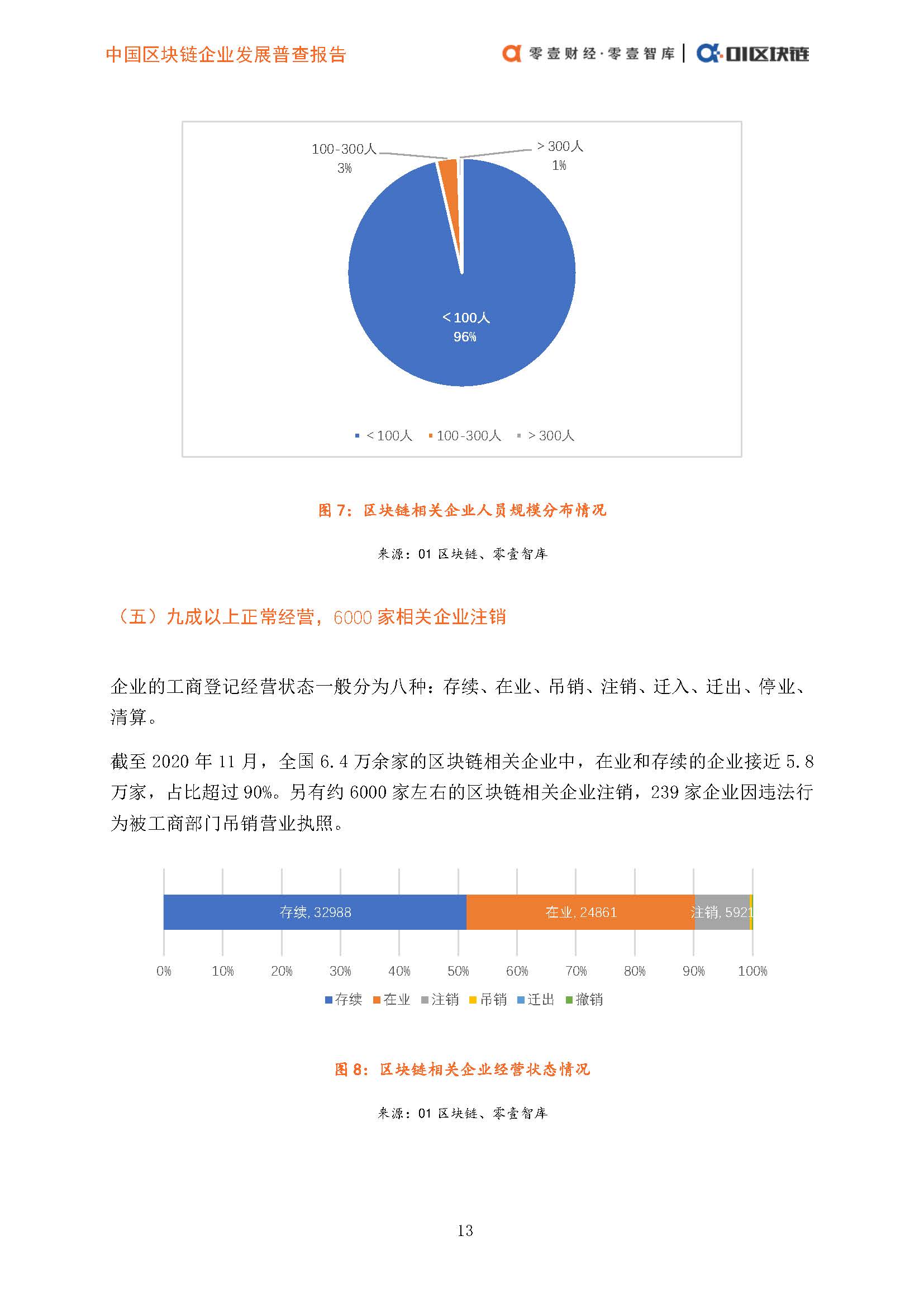 中国区块链企业发展普查报告

零壹财经·零壹智库 | 01区块链

100-300人
3%

> 300人
1%

< 100人
96%

< 100人 100-300人 > 300人

图 7：区块链相关企业人员规模分布情况

来源：01 区块链、零壹智库

（五）九成以上正常经营，6000 家相关企业注销

企业的工商登记经营状态一般分为八种：存续、在业、吊销、注销、迁入、迁出、停业、清算。

截至 2020 年 11 月，全国 6.4 万余家的区块链相关企业中，在业和存续的企业接近 5.8 万家，占比超过 90%。另有约 6000 家左右的区块链相关企业注销，239 家企业因违法行为被工商部门吊销营业执照。

存续, 32988 在业, 24861 注销, 5921

0% 10% 20% 30% 40% 50% 60% 70% 80% 90% 100%

存续 在业 注销 吊销 迁出 撤销

图 8：区块链相关企业经营状态情况

来源：01 区块链、零壹智库

13